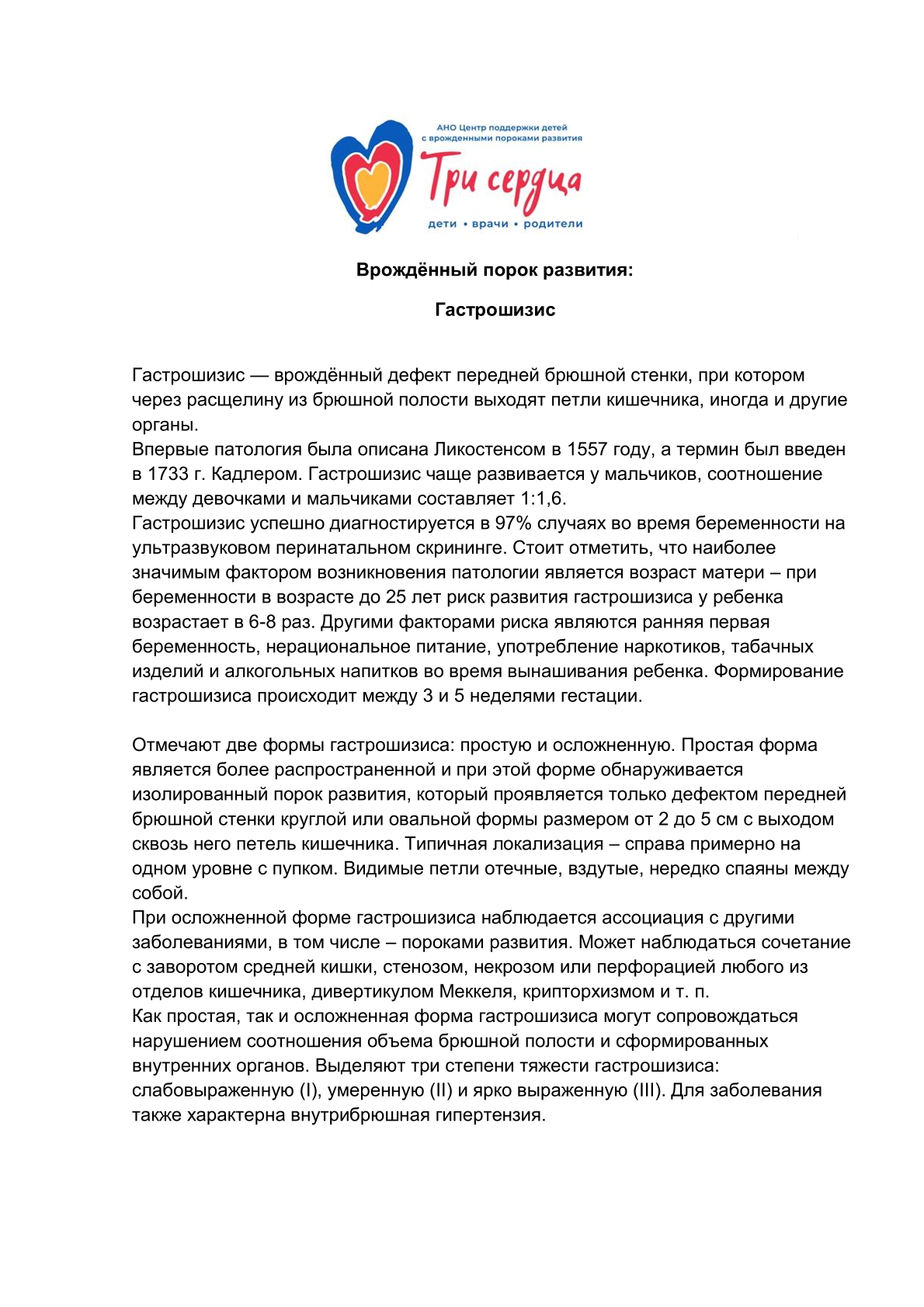 АНО Центр поддержки детей с врожденными пороками развития

Три сердца

дети • врачи • родители

Врождённый порок развития:

Гастрошизис

Гастрошизис — врождённый дефект передней брюшной стенки, при котором через расщелину из брюшной полости выходят петли кишечника, иногда и другие органы.
Впервые патология была описана Ликостенсом в 1557 году, а термин был введен в 1733 г. Кадлером. Гастрошизис чаще развивается у мальчиков, соотношение между девочками и мальчиками составляет 1:1,6.
Гастрошизис успешно диагностируется в 97% случаях во время беременности на ультразвуковом перинатальном скрининге. Стоит отметить, что наиболее значимым фактором возникновения патологии является возраст матери – при беременности в возрасте до 25 лет риск развития гастрошизиса у ребенка возрастает в 6-8 раз. Другими факторами риска являются ранняя первая беременность, нерациональное питание, употребление наркотиков, табачных изделий и алкогольных напитков во время вынашивания ребенка. Формирование гастрошизиса происходит между 3 и 5 неделями гестации.

Отмечают две формы гастрошизиса: простую и осложненную. Простая форма является более распространенной и при этой форме обнаруживается изолированный порок развития, который проявляется только дефектом передней брюшной стенки круглой или овальной формы размером от 2 до 5 см с выходом сквозь него петель кишечника. Типичная локализация – справа примерно на одном уровне с пупком. Видимые петли отечные, вздутые, нередко спаяны между собой.
При осложненной форме гастрошизиса наблюдается ассоциация с другими заболеваниями, в том числе – пороками развития. Может наблюдаться сочетание с заворотом средней кишки, стенозом, некрозом или перфорацией любого из отделов кишечника, дивертикулом Меккеля, крипторхизмом и т. п.
Как простая, так и осложненная форма гастрошизиса могут сопровождаться нарушением соотношения объема брюшной полости и сформированных внутренних органов. Выделяют три степени тяжести гастрошизиса: слабовыраженную (I), умеренную (II) и ярко выраженную (III). Для заболевания также характерна внутрибрюшная гипертензия.